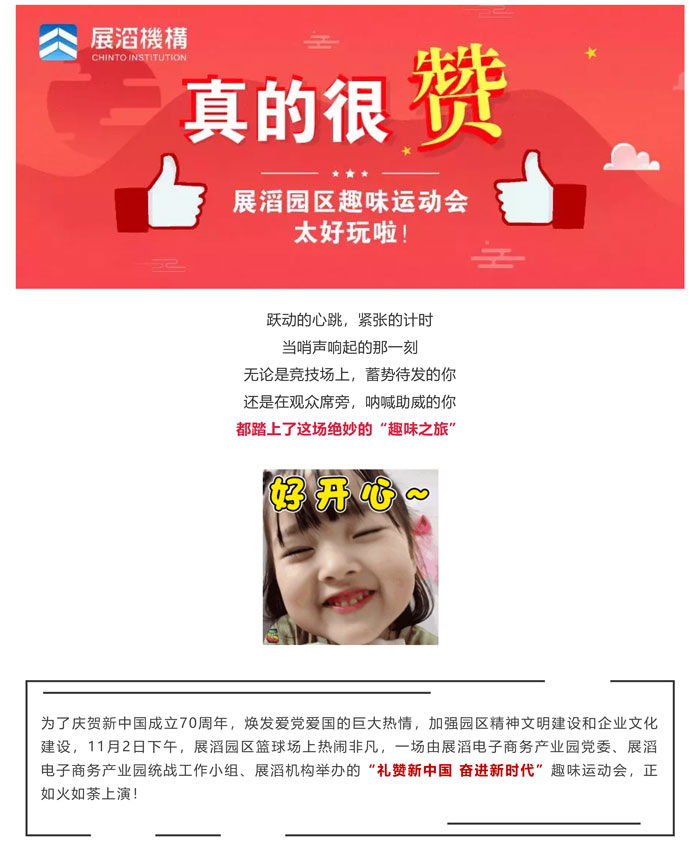 展滔機構
CHINTO INSTITUTION

真的很赞

展滔园区趣味运动会
太好玩啦!

跃动的心跳，紧张的计时
当哨声响起的那一刻
无论是竞技场上，蓄势待发的你
还是在观众席旁，呐喊助威的你
都踏上了这场绝妙的“趣味之旅”

好开心~

为了庆贺新中国成立70周年，焕发爱党爱国的巨大热情，加强园区精神文明建设和企业文化建设，11月2日下午，展滔园区篮球场上热闹非凡，一场由展滔电子商务产业园党委、展滔电子商务产业园统战工作小组、展滔机构举办的“礼赞新中国 奋进新时代”趣味运动会，正如火如荼上演!